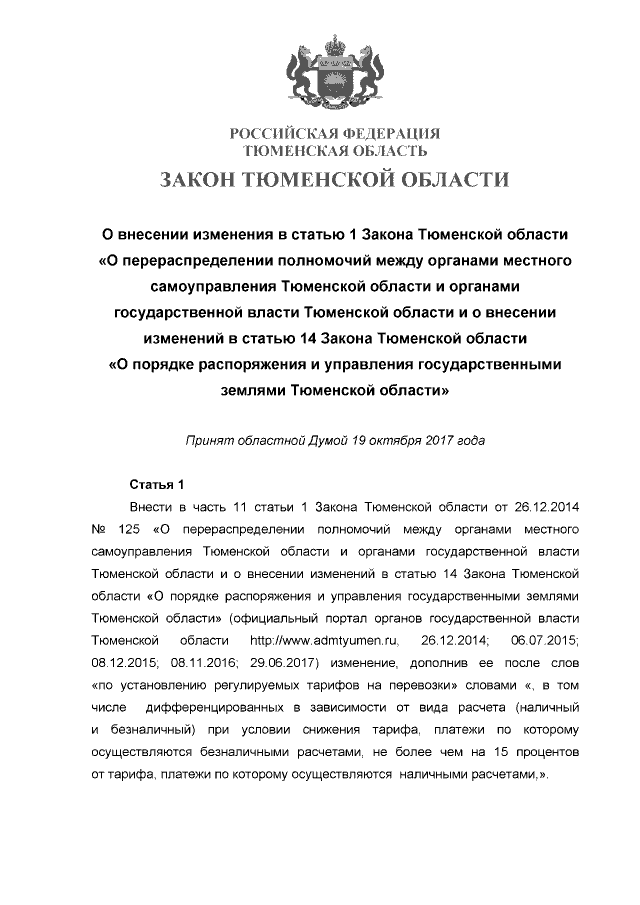 РОССИЙСКАЯ ФЕДЕРАЦИЯ
ТЮМЕНСКАЯ ОБЛАСТЬ

ЗАКОН ТЮМЕНСКОЙ ОБЛАСТИ

О внесении изменения в статью 1 Закона Тюменской области «О перераспределении полномочий между органами местного самоуправления Тюменской области и органами государственной власти Тюменской области и о внесении изменений в статью 14 Закона Тюменской области «О порядке распоряжения и управления государственными землями Тюменской области»

Принят областной Думой 19 октября 2017 года

Статья 1

Внести в часть 11 статьи 1 Закона Тюменской области от 26.12.2014 № 125 «О перераспределении полномочий между органами местного самоуправления Тюменской области и органами государственной власти Тюменской области и о внесении изменений в статью 14 Закона Тюменской области «О порядке распоряжения и управления государственными землями Тюменской области» (официальный портал органов государственной власти Тюменской области http://www.admtyumen.ru, 26.12.2014; 06.07.2015; 08.12.2015; 08.11.2016; 29.06.2017) изменение, дополнив ее после слов «по установлению регулируемых тарифов на перевозки» словами «, в том числе дифференцированных в зависимости от вида расчета (наличный и безналичный) при условии снижения тарифа, платежи по которому осуществляются безналичными расчетами, не более чем на 15 процентов от тарифа, платежи по которому осуществляются наличными расчетами,».